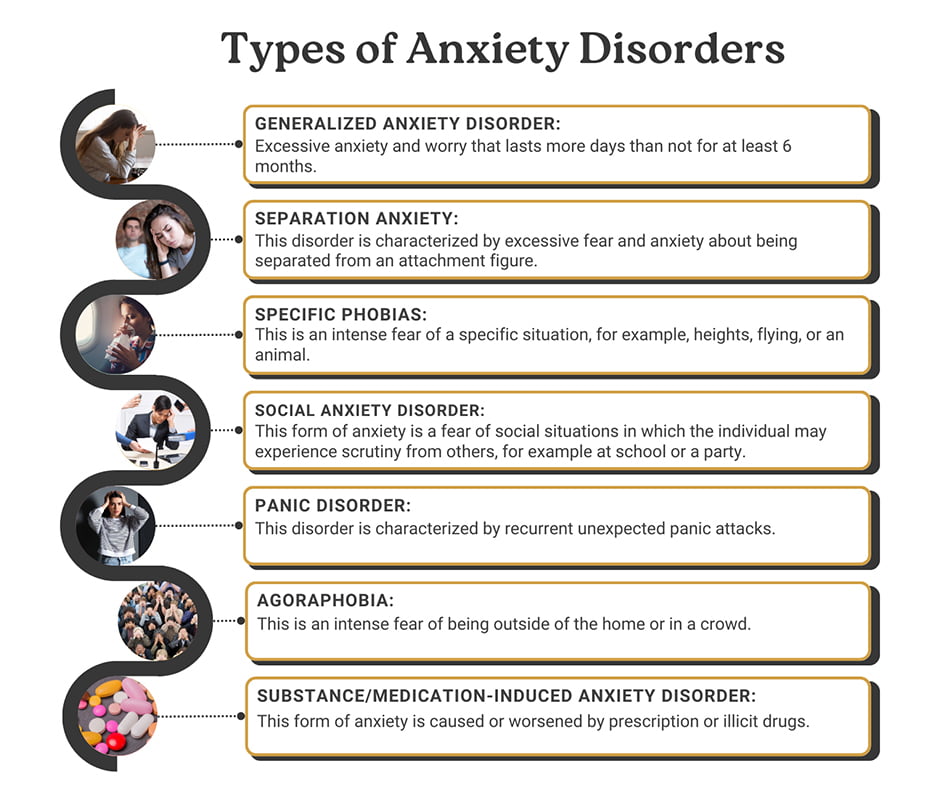 Types of Anxiety Disorders

GENERALIZED ANXIETY DISORDER:
Excessive anxiety and worry that lasts more days than not for at least 6 months.

SEPARATION ANXIETY:
This disorder is characterized by excessive fear and anxiety about being separated from an attachment figure.

SPECIFIC PHOBIAS:
This is an intense fear of a specific situation, for example, heights, flying, or an animal.

SOCIAL ANXIETY DISORDER:
This form of anxiety is a fear of social situations in which the individual may experience scrutiny from others, for example at school or a party.

PANIC DISORDER:
This disorder is characterized by recurrent unexpected panic attacks.

AGORAPHOBIA:
This is an intense fear of being outside of the home or in a crowd.

SUBSTANCE/MEDICATION-INDUCED ANXIETY DISORDER:
This form of anxiety is caused or worsened by prescription or illicit drugs.